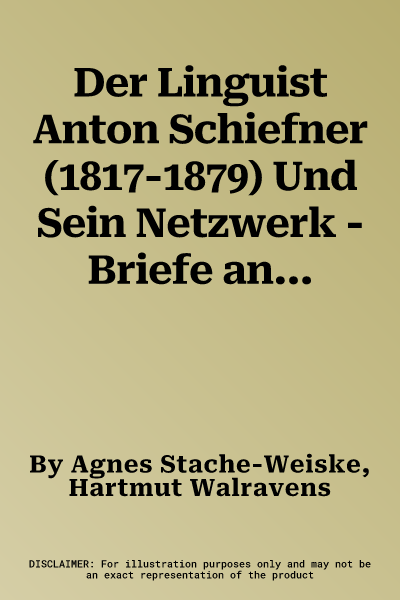 Der Linguist Anton Schiefner (1817-1879) Und Sein Netzwerk - Briefe an...

By Agnes Stache-Weiske, Hartmut Walravens

DISCLAIMER: For illustration purposes only and may not be an exact representation of the product